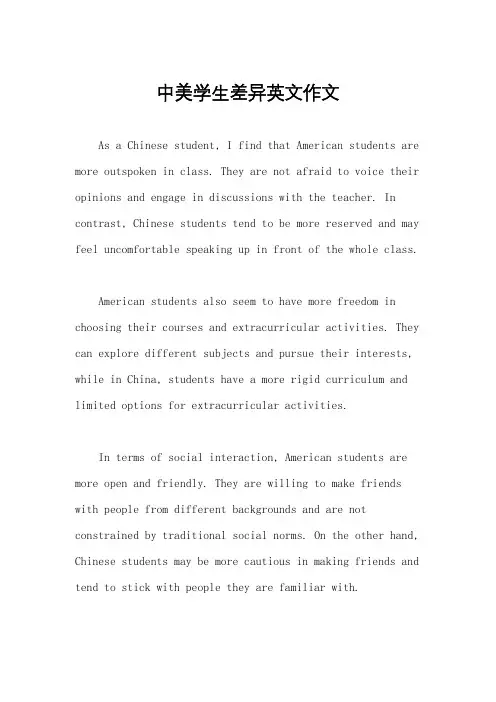 中美学生差异英文作文

As a Chinese student, I find that American students are more outspoken in class. They are not afraid to voice their opinions and engage in discussions with the teacher. In contrast, Chinese students tend to be more reserved and may feel uncomfortable speaking up in front of the whole class.

American students also seem to have more freedom in choosing their courses and extracurricular activities. They can explore different subjects and pursue their interests, while in China, students have a more rigid curriculum and limited options for extracurricular activities.

In terms of social interaction, American students are more open and friendly. They are willing to make friends with people from different backgrounds and are not constrained by traditional social norms. On the other hand, Chinese students may be more cautious in making friends and tend to stick with people they are familiar with.